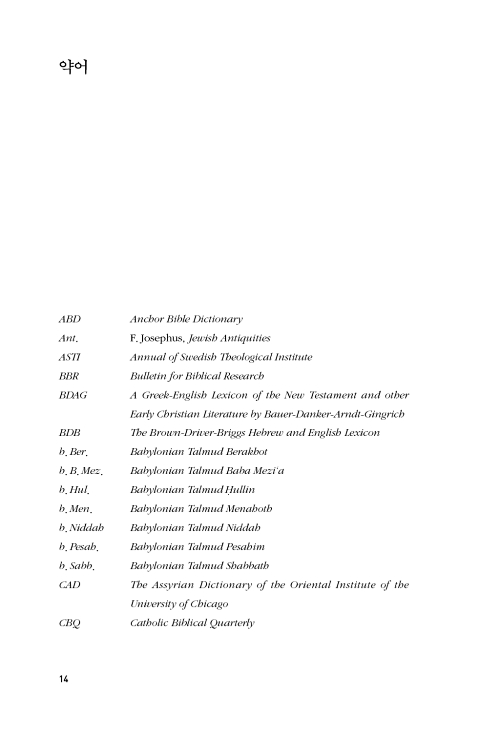 약어

| | |
|---|---|
| ABD | Anchor Bible Dictionary |
| Ant. | F. Josephus, Jewish Antiquities |
| ASTI | Annual of Swedish Theological Institute |
| BBR | Bulletin for Biblical Research |
| BDAG | A Greek-English Lexicon of the New Testament and other Early Christian Literature by Bauer-Danker-Arndt-Gingrich |
| BDB | The Brown-Driver-Briggs Hebrew and English Lexicon |
| b. Ber. | Babylonian Talmud Berakhot |
| b. B. Mez. | Babylonian Talmud Baba Mezi'a |
| b. Hul. | Babylonian Talmud Ḥullin |
| b. Men. | Babylonian Talmud Menahoth |
| b. Niddah | Babylonian Talmud Niddah |
| b. Pesah. | Babylonian Talmud Pesahim |
| b. Sabb. | Babylonian Talmud Shabbath |
| CAD | The Assyrian Dictionary of the Oriental Institute of the University of Chicago |
| CBQ | Catholic Biblical Quarterly |

14